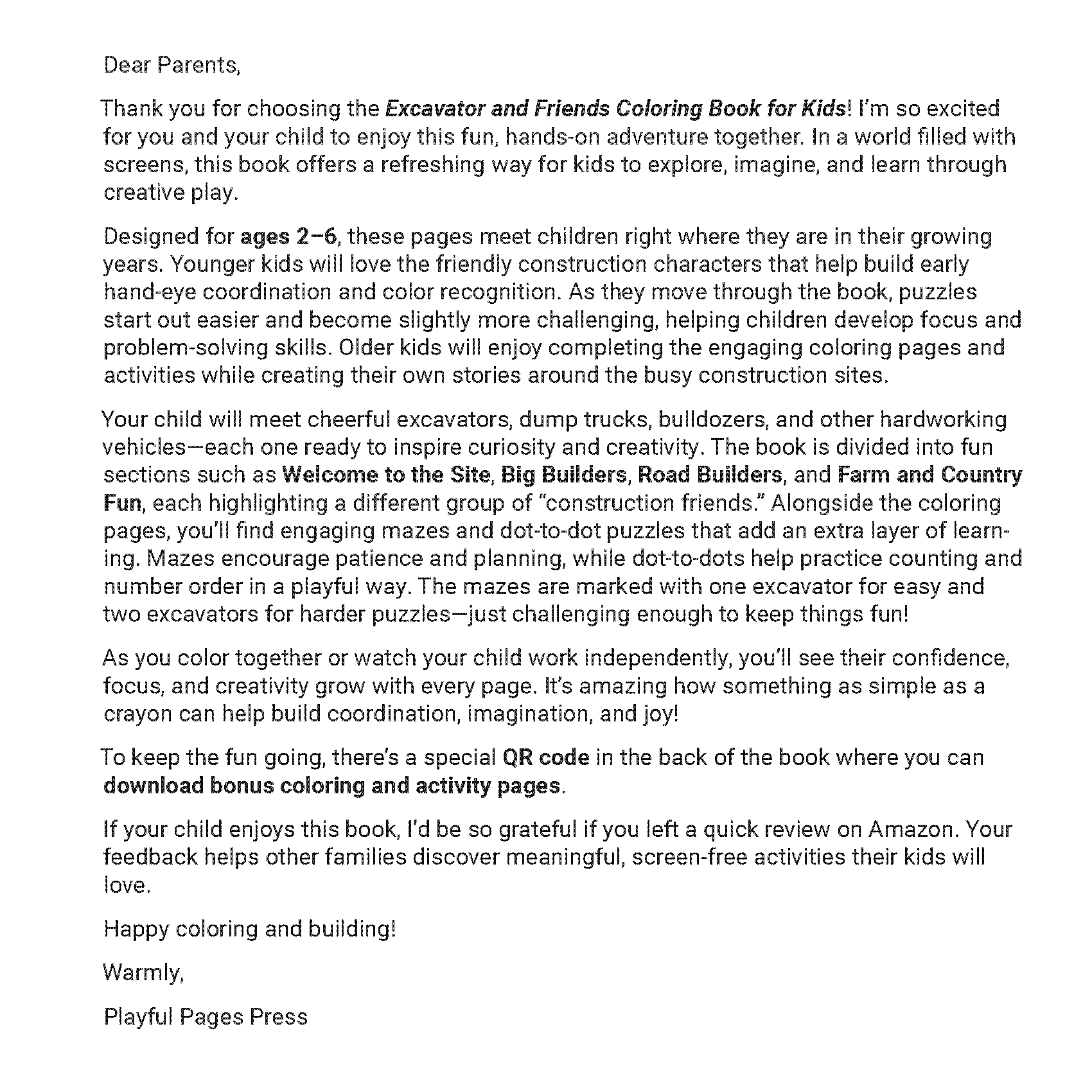 Dear Parents,

Thank you for choosing the Excavator and Friends Coloring Book for Kids! I'm so excited for you and your child to enjoy this fun, hands-on adventure together. In a world filled with screens, this book offers a refreshing way for kids to explore, imagine, and learn through creative play.

Designed for ages 2–6, these pages meet children right where they are in their growing years. Younger kids will love the friendly construction characters that help build early hand-eye coordination and color recognition. As they move through the book, puzzles start out easier and become slightly more challenging, helping children develop focus and problem-solving skills. Older kids will enjoy completing the engaging coloring pages and activities while creating their own stories around the busy construction sites.

Your child will meet cheerful excavators, dump trucks, bulldozers, and other hardworking vehicles—each one ready to inspire curiosity and creativity. The book is divided into fun sections such as Welcome to the Site, Big Builders, Road Builders, and Farm and Country Fun, each highlighting a different group of "construction friends." Alongside the coloring pages, you'll find engaging mazes and dot-to-dot puzzles that add an extra layer of learning. Mazes encourage patience and planning, while dot-to-dots help practice counting and number order in a playful way. The mazes are marked with one excavator for easy and two excavators for harder puzzles—just challenging enough to keep things fun!

As you color together or watch your child work independently, you'll see their confidence, focus, and creativity grow with every page. It's amazing how something as simple as a crayon can help build coordination, imagination, and joy!

To keep the fun going, there's a special QR code in the back of the book where you can download bonus coloring and activity pages.

If your child enjoys this book, I'd be so grateful if you left a quick review on Amazon. Your feedback helps other families discover meaningful, screen-free activities their kids will love.

Happy coloring and building!

Warmly,

Playful Pages Press